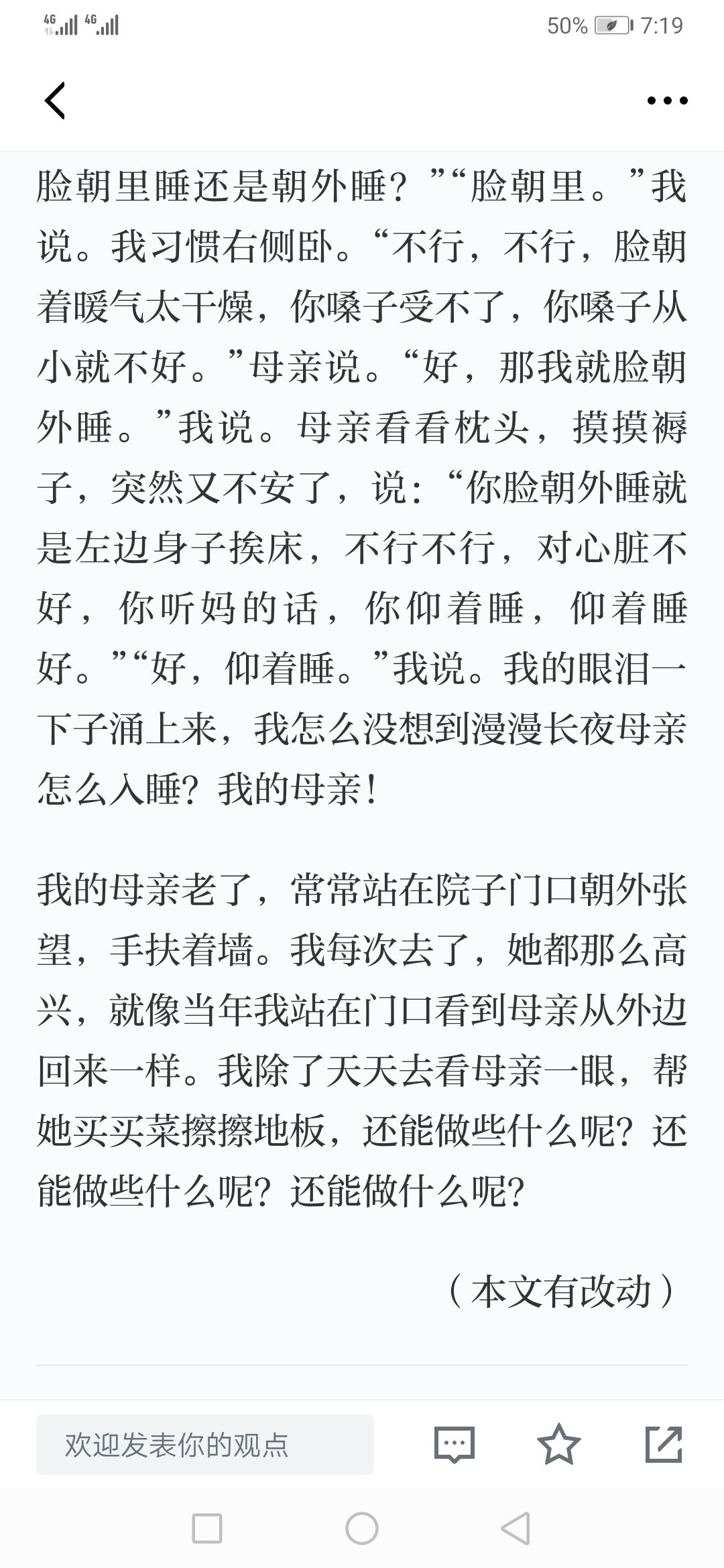 4G 4G 50% 7:19

脸朝里睡还是朝外睡？”“脸朝里。”我说。我习惯右侧卧。“不行，不行，脸朝着暖气太干燥，你嗓子受不了，你嗓子从小就不好。”母亲说。“好，那我就脸朝外睡。”我说。母亲看看枕头，摸摸褥子，突然又不安了，说：“你脸朝外睡就是左边身子挨床，不行不行，对心脏不好，你听妈的话，你仰着睡，仰着睡好。”“好，仰着睡。”我说。我的眼泪一下子涌上来，我怎么没想到漫漫长夜母亲怎么入睡？我的母亲！

我的母亲老了，常常站在院子门口朝外张望，手扶着墙。我每次去了，她都那么高兴，就像当年我站在门口看到母亲从外边回来一样。我除了天天去看母亲一眼，帮她买买菜擦擦地板，还能做些什么呢？还能做些什么呢？还能做什么呢？

（本文有改动）

欢迎发表你的观点